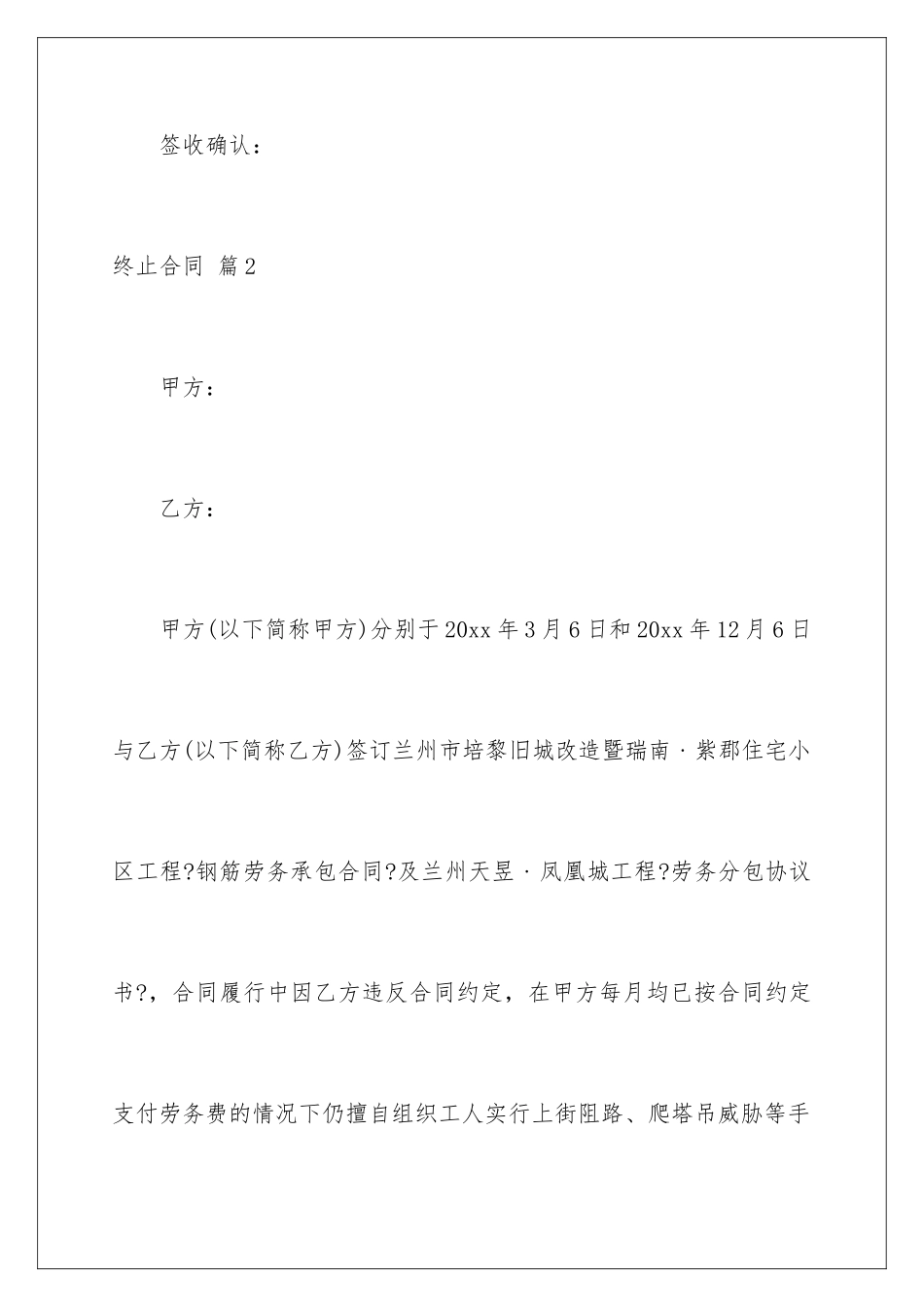 签收确认：

终止合同 篇2

甲方：

乙方：

甲方(以下简称甲方)分别于20xx年3月6日和20xx年12月6日与乙方(以下简称乙方)签订兰州市培黎旧城改造暨瑞南·紫郡住宅小区工程?钢筋劳务承包合同?及兰州天昱·凤凰城工程?劳务分包协议书?，合同履行中因乙方违反合同约定，在甲方每月均已按合同约定支付劳务费的情况下仍擅自组织工人实行上街阻路、爬塔吊威胁等手